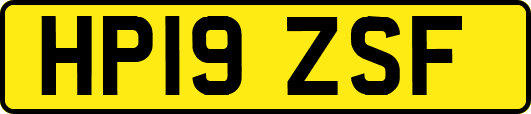 HP19 ZSF